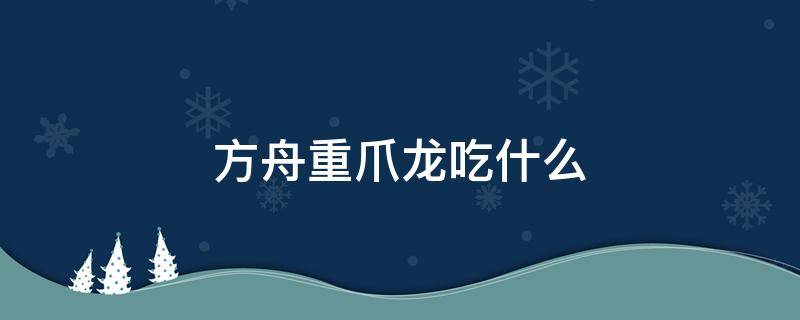 方舟重爪龙吃什么